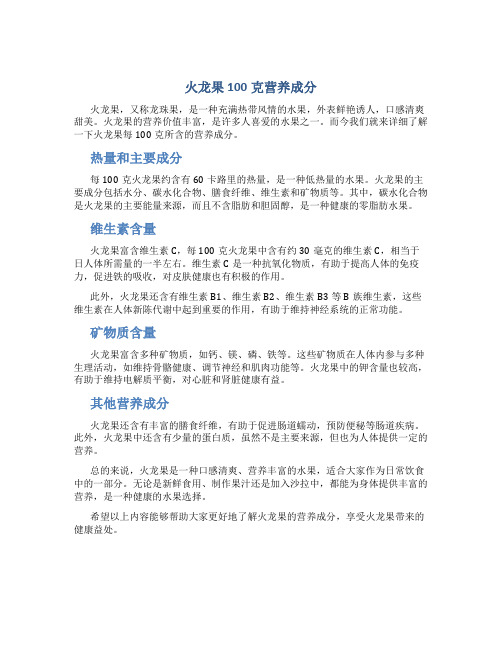 火龙果 100 克营养成分

火龙果，又称龙珠果，是一种充满热带风情的水果，外表鲜艳诱人，口感清爽甜美。火龙果的营养价值丰富，是许多人喜爱的水果之一。而今我们就来详细了解一下火龙果每 100 克所含的营养成分。

热量和主要成分

每 100 克火龙果约含有 60 卡路里的热量，是一种低热量的水果。火龙果的主要成分包括水分、碳水化合物、膳食纤维、维生素和矿物质等。其中，碳水化合物是火龙果的主要能量来源，而且不含脂肪和胆固醇，是一种健康的零脂肪水果。

维生素含量

火龙果富含维生素 C，每 100 克火龙果中含有约 30 毫克的维生素 C，相当于日人体所需量的一半左右。维生素 C 是一种抗氧化物质，有助于提高人体的免疫力，促进铁的吸收，对皮肤健康也有积极的作用。

此外，火龙果还含有维生素 B1、维生素 B2、维生素 B3 等 B 族维生素，这些维生素在人体新陈代谢中起到重要的作用，有助于维持神经系统的正常功能。

矿物质含量

火龙果富含多种矿物质，如钙、镁、磷、铁等。这些矿物质在人体内参与多种生理活动，如维持骨骼健康、调节神经和肌肉功能等。火龙果中的钾含量也较高，有助于维持电解质平衡，对心脏和肾脏健康有益。

其他营养成分

火龙果还含有丰富的膳食纤维，有助于促进肠道蠕动，预防便秘等肠道疾病。此外，火龙果中还含有少量的蛋白质，虽然不是主要来源，但也为人体提供一定的营养。

总的来说，火龙果是一种口感清爽、营养丰富的水果，适合大家作为日常饮食中的一部分。无论是新鲜食用、制作果汁还是加入沙拉中，都能为身体提供丰富的营养，是一种健康的水果选择。

希望以上内容能够帮助大家更好地了解火龙果的营养成分，享受火龙果带来的健康益处。